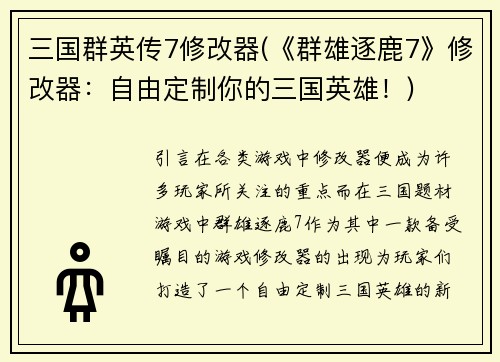 三国群英传7修改器(《群雄逐鹿7》修改器：自由定制你的三国英雄！)

引言在各类游戏中修改器便成为许多玩家所关注的重点而在三国题材游戏中群雄逐鹿7作为其中一款备受瞩目的游戏修改器的出现为玩家们打造了一个自由定制三国英雄的新